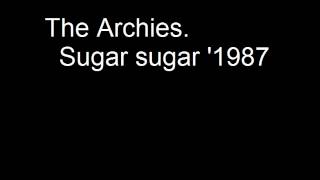 The Archies.
Sugar sugar '1987